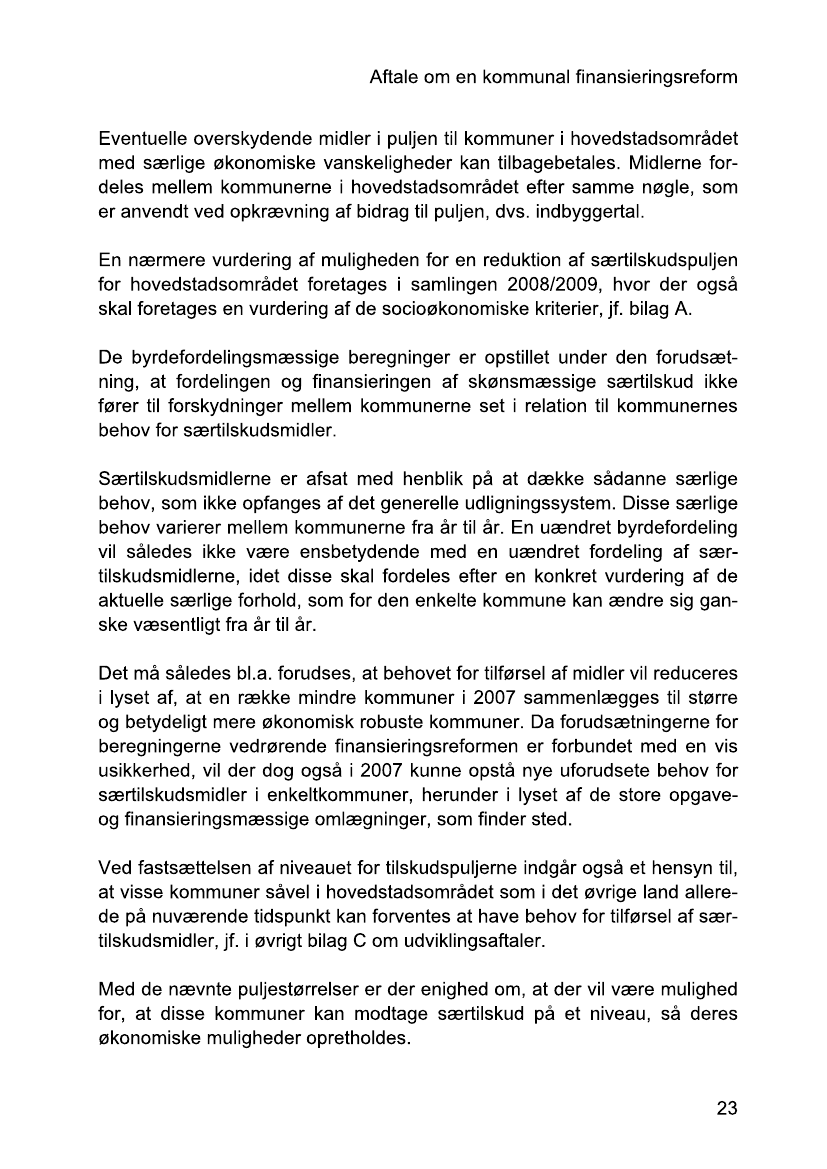 Aftale om en kommunal finansieringsreform

Eventuelle overskydende midler i puljen til kommuner i hovedstadsområdet med særlige økonomiske vanskeligheder kan tilbagebetales. Midlerne fordeles mellem kommunerne i hovedstadsområdet efter samme nøgle, som er anvendt ved opkrævning af bidrag til puljen, dvs. indbyggertal.

En nærmere vurdering af muligheden for en reduktion af særtilskudspuljen for hovedstadsområdet foretages i samlingen 2008/2009, hvor der også skal foretages en vurdering af de socioøkonomiske kriterier, jf. bilag A.

De byrdefordelingsmæssige beregninger er opstillet under den forudsætning, at fordelingen og finansieringen af skønsmæssige særtilskud ikke fører til forskydninger mellem kommunerne set i relation til kommunernes behov for særtilskudsmidler.

Særtilskudsmidlerne er afsat med henblik på at dække sådanne særlige behov, som ikke opfanges af det generelle udligningssystem. Disse særlige behov varierer mellem kommunerne fra år til år. En uændret byrdefordeling vil således ikke være ensbetydende med en uændret fordeling af særtilskudsmidlerne, idet disse skal fordeles efter en konkret vurdering af de aktuelle særlige forhold, som for den enkelte kommune kan ændre sig ganske væsentligt fra år til år.

Det må således bl.a. forudses, at behovet for tilførsel af midler vil reduceres i lyset af, at en række mindre kommuner i 2007 sammenlægges til større og betydeligt mere økonomisk robuste kommuner. Da forudsætningerne for beregningerne vedrørende finansieringsreformen er forbundet med en vis usikkerhed, vil der dog også i 2007 kunne opstå nye uforudsete behov for særtilskudsmidler i enkeltkommuner, herunder i lyset af de store opgave- og finansieringsmæssige omlægninger, som finder sted.

Ved fastsættelsen af niveauet for tilskudspuljerne indgår også et hensyn til, at visse kommuner såvel i hovedstadsområdet som i det øvrige land allerede på nuværende tidspunkt kan forventes at have behov for tilførsel af særtilskudsmidler, jf. i øvrigt bilag C om udviklingsaftaler.

Med de nævnte puljestørrelser er der enighed om, at der vil være mulighed for, at disse kommuner kan modtage særtilskud på et niveau, så deres økonomiske muligheder opretholdes.

23